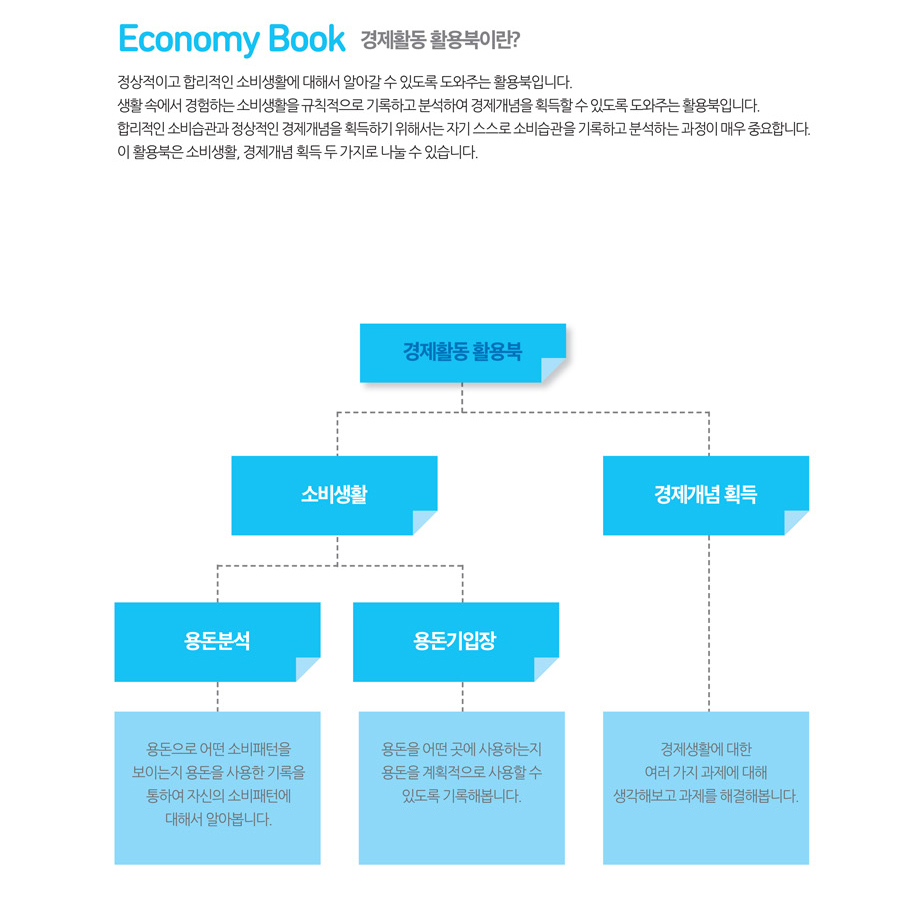 Economy Book 경제활동 활용북이란?

정상적이고 합리적인 소비생활에 대해서 알아갈 수 있도록 도와주는 활용북입니다.
생활 속에서 경험하는 소비생활을 규칙적으로 기록하고 분석하여 경제개념을 획득할 수 있도록 도와주는 활용북입니다.
합리적인 소비습관과 정상적인 경제개념을 획득하기 위해서는 자기 스스로 소비습관을 기록하고 분석하는 과정이 매우 중요합니다.
이 활용북은 소비생활, 경제개념 획득 두 가지로 나눌 수 있습니다.

경제활동 활용북

소비생활

경제개념 획득

용돈분석

용돈기입장

용돈으로 어떤 소비패턴을 보이는지 용돈을 사용한 기록을 통하여 자신의 소비패턴에 대해서 알아봅니다.

용돈을 어떤 곳에 사용하는지 용돈을 계획적으로 사용할 수 있도록 기록해봅니다.

경제생활에 대한 여러 가지 과제에 대해 생각해보고 과제를 해결해봅니다.